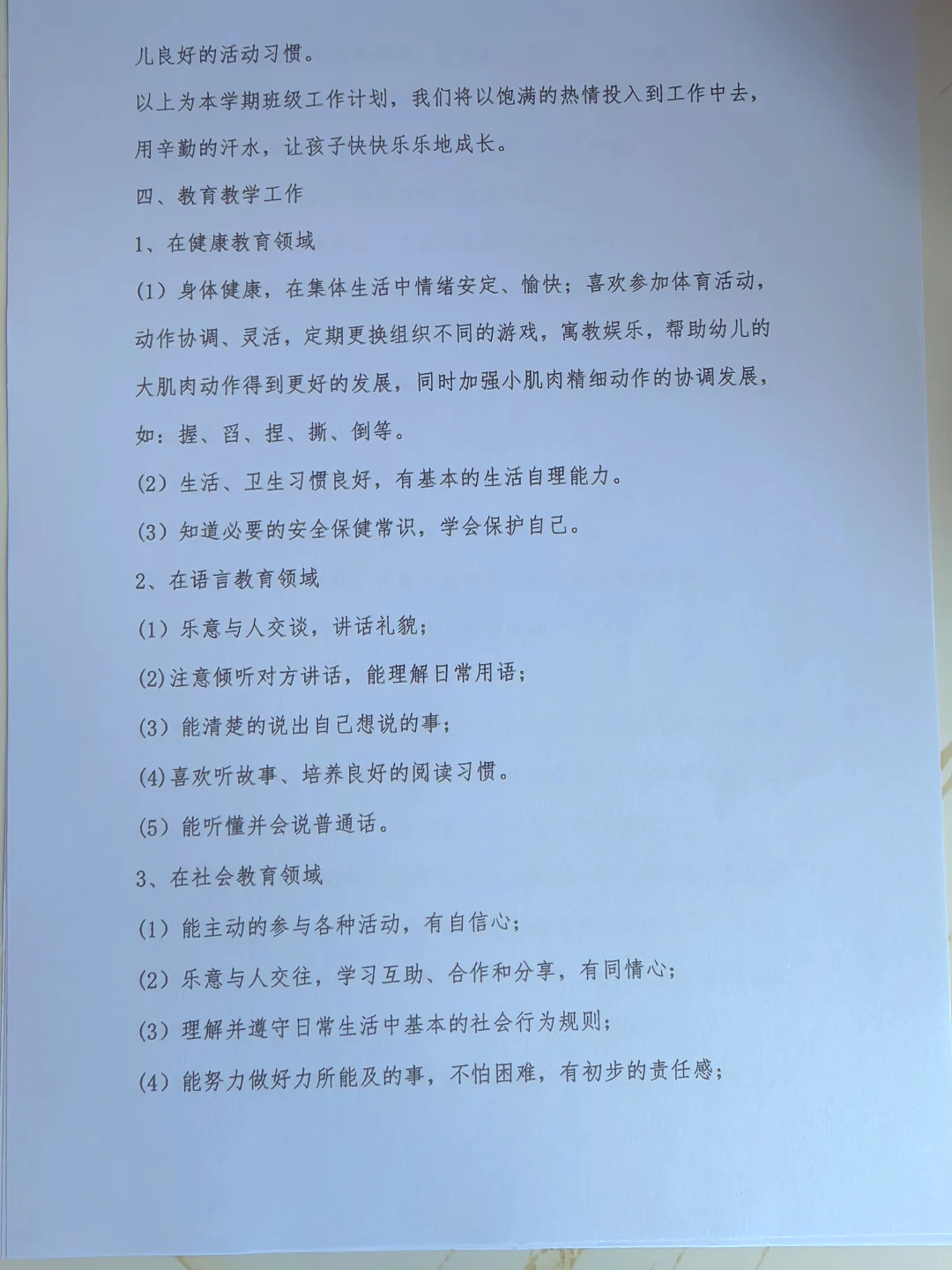 儿良好的活动习惯。

以上为本学期班级工作计划，我们将以饱满的热情投入到工作中去，用辛勤的汗水，让孩子快快乐乐地成长。

四、教育教学工作

1、在健康教育领域

(1）身体健康，在集体生活中情绪安定、愉快；喜欢参加体育活动，动作协调、灵活，定期更换组织不同的游戏，寓教娱乐，帮助幼儿的大肌肉动作得到更好的发展，同时加强小肌肉精细动作的协调发展，如：握、舀、捏、撕、倒等。

(2）生活、卫生习惯良好，有基本的生活自理能力。

(3）知道必要的安全保健常识，学会保护自己。

2、在语言教育领域

(1）乐意与人交谈，讲话礼貌；

(2)注意倾听对方讲话，能理解日常用语；

(3）能清楚的说出自己想说的事；

(4)喜欢听故事、培养良好的阅读习惯。

(5）能听懂并会说普通话。

3、在社会教育领域

(1）能主动的参与各种活动，有自信心；

(2）乐意与人交往，学习互助、合作和分享，有同情心；

(3）理解并遵守日常生活中基本的社会行为规则；

(4）能努力做好力所能及的事，不怕困难，有初步的责任感；